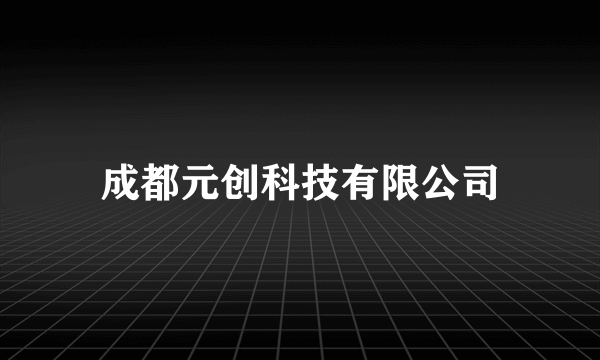 成都元创科技有限公司